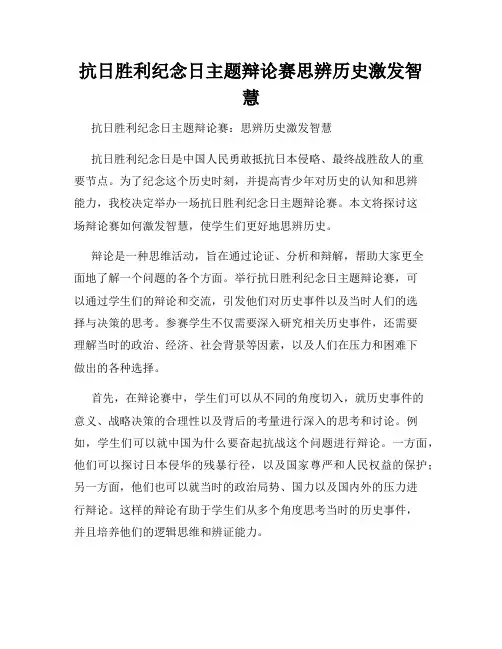 抗日胜利纪念日主题辩论赛思辨历史激发智慧

抗日胜利纪念日主题辩论赛：思辨历史激发智慧

抗日胜利纪念日是中国人民勇敢抵抗日本侵略、最终战胜敌人的重要节点。为了纪念这个历史时刻，并提高青少年对历史的认知和思辨能力，我校决定举办一场抗日胜利纪念日主题辩论赛。本文将探讨这场辩论赛如何激发智慧，使学生们更好地思辨历史。

辩论是一种思维活动，旨在通过论证、分析和辩解，帮助大家更全面地了解一个问题的各个方面。举行抗日胜利纪念日主题辩论赛，可以通过学生们的辩论和交流，引发他们对历史事件以及当时人们的选择与决策的思考。参赛学生不仅需要深入研究相关历史事件，还需要理解当时的政治、经济、社会背景等因素，以及人们在压力和困难下做出的各种选择。

首先，在辩论赛中，学生们可以从不同的角度切入，就历史事件的意义、战略决策的合理性以及背后的考量进行深入的思考和讨论。例如，学生们可以就中国为什么要奋起抗战这个问题进行辩论。一方面，他们可以探讨日本侵华的残暴行径，以及国家尊严和人民权益的保护；另一方面，他们也可以就当时的政治局势、国力以及国内外的压力进行辩论。这样的辩论有助于学生们从多个角度思考当时的历史事件，并且培养他们的逻辑思维和辨证能力。